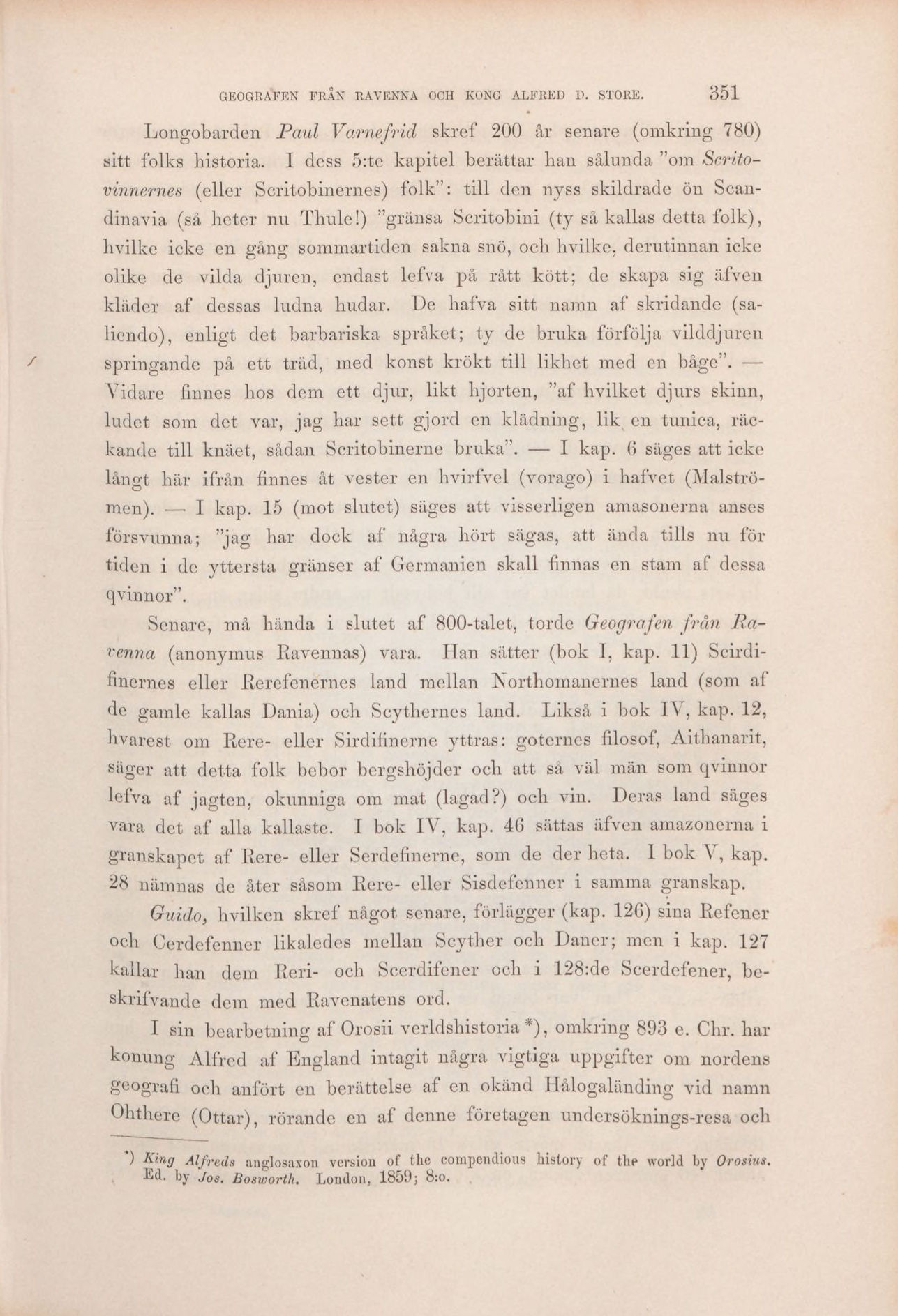 GEOGRAFEN FRÅN RAVENNA OCH KONG ALFRED D. STORE. 351

Longobarden Paul Varnefrid skref 200 år senare (omkring 780) sitt folks historia. I dess 5:te kapitel berättar han sålunda "om Scritovinnernes (eller Scritobinernes) folk": till den nyss skildrade ön Scandinavia (så heter nu Thule!) "gränsa Scritobini (ty så kallas detta folk), hvilke icke en gång sommartiden sakna snö, och hvilke, derutinnan icke olike de vilda djuren, endast lefva på rått kött; de skapa sig äfven kläder af dessas ludna hudar. De hafva sitt namn af skridande (saliendo), enligt det barbariska språket; ty de bruka förfölja vilddjuren springande på ett träd, med konst krökt till likhet med en båge". — Vidare finnes hos dem ett djur, likt hjorten, "af hvilket djurs skinn, ludet som det var, jag har sett gjord en klädning, lik en tunica, räckande till knäet, sådan Scritobinerne bruka". — I kap. 6 säges att icke långt här ifrån finnes åt vester en hvirfvel (vorago) i hafvet (Malströmen). — I kap. 15 (mot slutet) säges att visserligen amasonerna anses försvunna; "jag har dock af några hört sägas, att ända tills nu för tiden i de yttersta gränser af Germanien skall finnas en stam af dessa qvinnor".

Senare, må hända i slutet af 800-talet, torde Geografen från Ravenna (anonymus Ravennas) vara. Han sätter (bok I, kap. 11) Scirdifinernes eller Rerefenernes land mellan Northomanernes land (som af de gamle kallas Dania) och Scythernes land. Likså i bok IV, kap. 12, hvarest om Rere- eller Sirdifinerne yttras: goternes filosof, Aithanarit, säger att detta folk bebor bergshöjder och att så väl män som qvinnor lefva af jagten, okunniga om mat (lagad?) och vin. Deras land säges vara det af alla kallaste. I bok IV, kap. 46 sättas äfven amazonerna i granskapet af Rere- eller Serdefinerne, som de der heta. I bok V, kap. 28 nämnas de åter såsom Rere- eller Sisdefenner i samma granskap.

Guido, hvilken skref något senare, förlägger (kap. 126) sina Refener och Cerdefenner likaledes mellan Scyther och Daner; men i kap. 127 kallar han dem Reri- och Scerdifener och i 128:de Scerdefener, beskrifvande dem med Ravenatens ord.

I sin bearbetning af Orosii verldshistoria *), omkring 893 e. Chr. har konung Alfred af England intagit några vigtiga uppgifter om nordens geografi och anfört en berättelse af en okänd Hålogaländing vid namn Ohthere (Ottar), rörande en af denne företagen undersöknings-resa och

*) King Alfreds anglosaxon version of the compendious history of the world by Orosius. Ed. by Jos. Bosworth. London, 1859; 8:o.